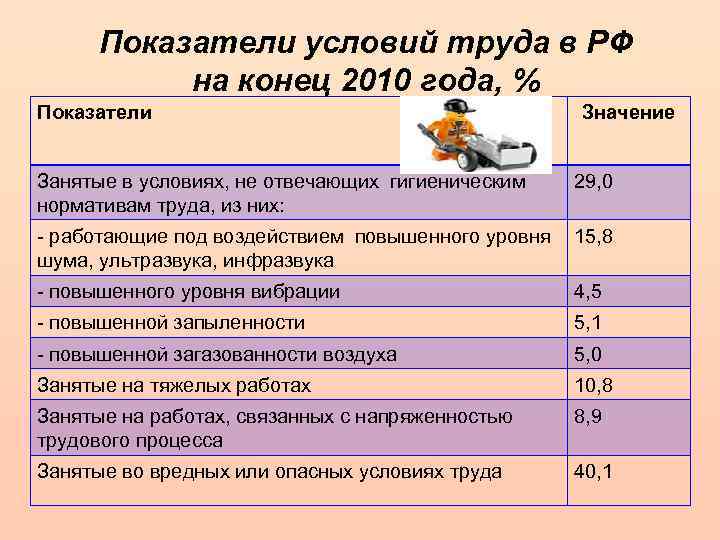 Показатели условий труда в РФ на конец 2010 года, %

| Показатели | Значение |
|---|---|
| Занятые в условиях, не отвечающих гигиеническим нормативам труда, из них: | 29,0 |
| - работающие под воздействием повышенного уровня шума, ультразвука, инфразвука | 15,8 |
| - повышенного уровня вибрации | 4,5 |
| - повышенной запыленности | 5,1 |
| - повышенной загазованности воздуха | 5,0 |
| Занятые на тяжелых работах | 10,8 |
| Занятые на работах, связанных с напряженностью трудового процесса | 8,9 |
| Занятые во вредных или опасных условиях труда | 40,1 |